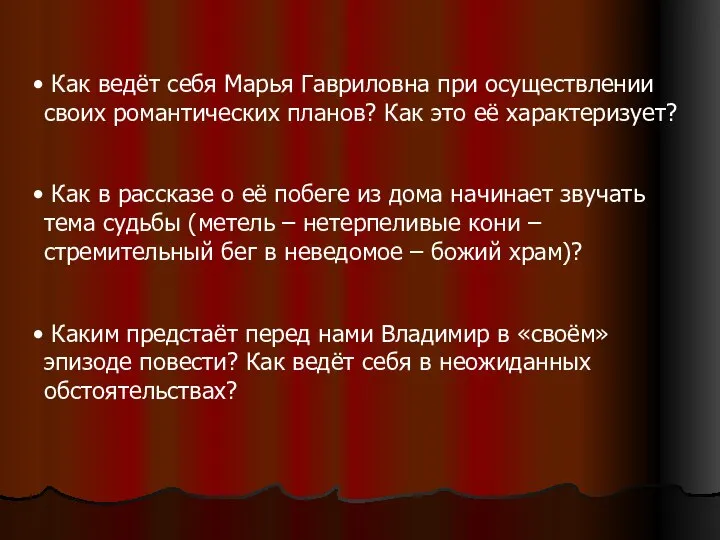 • Как ведёт себя Марья Гавриловна при осуществлении своих романтических планов? Как это её характеризует?

• Как в рассказе о её побеге из дома начинает звучать тема судьбы (метель – нетерпеливые кони – стремительный бег в неведомое – божий храм)?

• Каким предстаёт перед нами Владимир в «своём» эпизоде повести? Как ведёт себя в неожиданных обстоятельствах?